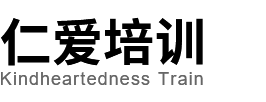 仁爱培训
Kindheartedness Train